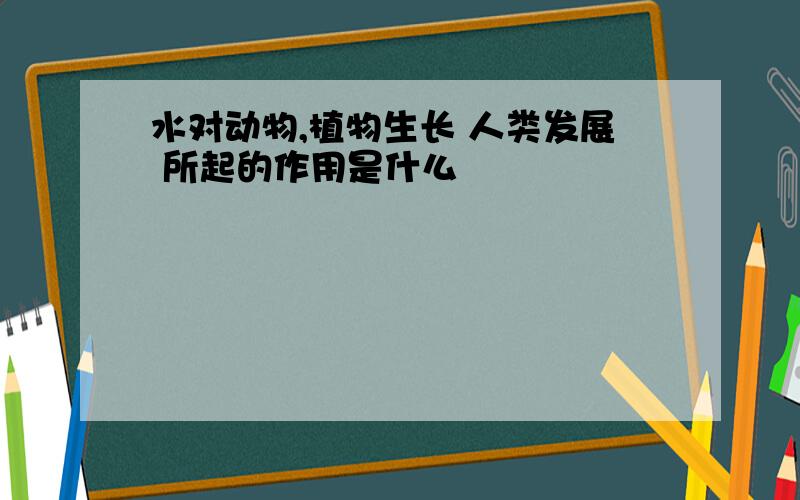 水对动物,植物生长 人类发展 所起的作用是什么